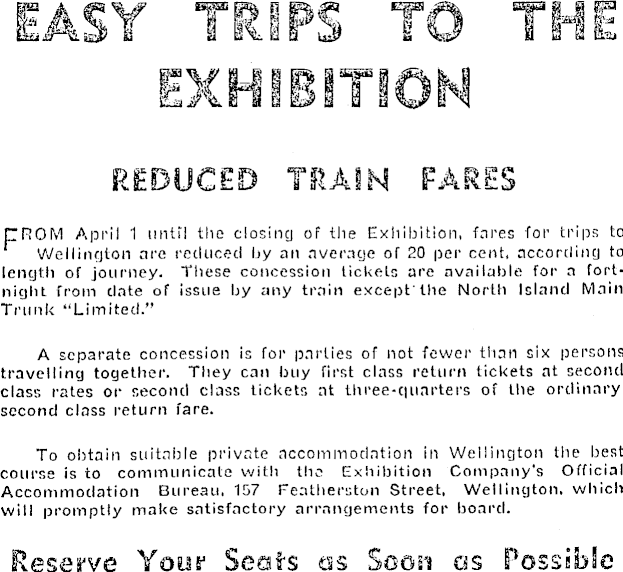 EASY TRIPS TO THE EXHIBITION

REDUCED TRAIN FARES

FROM April 1 until the closing of the Exhibition, fares for trips to Wellington are reduced by an average of 20 per cent, according to length of journey. These concession tickets are available for a fortnight from date of issue by any train except the North Island Main Trunk "Limited."

A separate concession is for parties of not fewer than six persons travelling together. They can buy first class return tickets at second class rates or second class tickets at three-quarters of the ordinary second class return fare.

To obtain suitable private accommodation in Wellington the best course is to communicate with the Exhibition Company's Official Accommodation Bureau, 157 Featherston Street, Wellington, which will promptly make satisfactory arrangements for board.

Reserve Your Seats as Soon as Possible